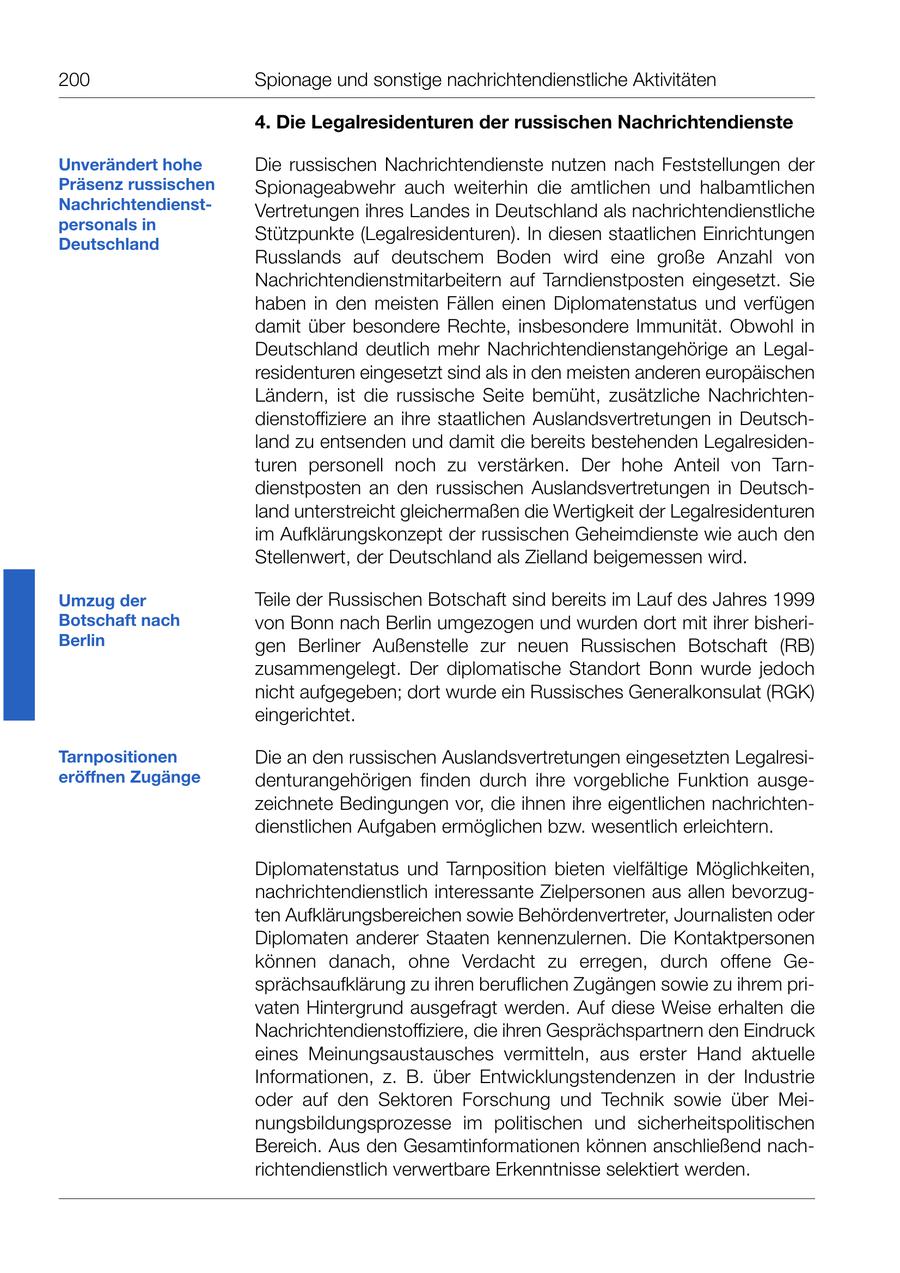 200 Spionage und sonstige nachrichtendienstliche Aktivitäten

4. Die Legalresidenturen der russischen Nachrichtendienste

Unverändert hohe Präsenz russischen Nachrichtendienstpersonals in Deutschland

Die russischen Nachrichtendienste nutzen nach Feststellungen der Spionageabwehr auch weiterhin die amtlichen und halbamtlichen Vertretungen ihres Landes in Deutschland als nachrichtendienstliche Stützpunkte (Legalresidenturen). In diesen staatlichen Einrichtungen Russlands auf deutschem Boden wird eine große Anzahl von Nachrichtendienstmitarbeitern auf Tarndienstposten eingesetzt. Sie haben in den meisten Fällen einen Diplomatenstatus und verfügen damit über besondere Rechte, insbesondere Immunität. Obwohl in Deutschland deutlich mehr Nachrichtendienstangehörige an Legalresidenturen eingesetzt sind als in den meisten anderen europäischen Ländern, ist die russische Seite bemüht, zusätzliche Nachrichtendienstoffiziere an ihre staatlichen Auslandsvertretungen in Deutschland zu entsenden und damit die bereits bestehenden Legalresidenturen personell noch zu verstärken. Der hohe Anteil von Tarndienstposten an den russischen Auslandsvertretungen in Deutschland unterstreicht gleichermaßen die Wertigkeit der Legalresidenturen im Aufklärungskonzept der russischen Geheimdienste wie auch den Stellenwert, der Deutschland als Zielland beigemessen wird.

Umzug der Botschaft nach Berlin

Teile der Russischen Botschaft sind bereits im Lauf des Jahres 1999 von Bonn nach Berlin umgezogen und wurden dort mit ihrer bisherigen Berliner Außenstelle zur neuen Russischen Botschaft (RB) zusammengelegt. Der diplomatische Standort Bonn wurde jedoch nicht aufgegeben; dort wurde ein Russisches Generalkonsulat (RGK) eingerichtet.

Tarnpositionen eröffnen Zugänge

Die an den russischen Auslandsvertretungen eingesetzten Legalresidenturangehörigen finden durch ihre vorgebliche Funktion ausgezeichnete Bedingungen vor, die ihnen ihre eigentlichen nachrichtendienstlichen Aufgaben ermöglichen bzw. wesentlich erleichtern.

Diplomatenstatus und Tarnposition bieten vielfältige Möglichkeiten, nachrichtendienstlich interessante Zielpersonen aus allen bevorzugten Aufklärungsbereichen sowie Behördenvertreter, Journalisten oder Diplomaten anderer Staaten kennenzulernen. Die Kontaktpersonen können danach, ohne Verdacht zu erregen, durch offene Gesprächsaufklärung zu ihren beruflichen Zugängen sowie zu ihrem privaten Hintergrund ausgefragt werden. Auf diese Weise erhalten die Nachrichtendienstoffiziere, die ihren Gesprächspartnern den Eindruck eines Meinungsaustausches vermitteln, aus erster Hand aktuelle Informationen, z. B. über Entwicklungstendenzen in der Industrie oder auf den Sektoren Forschung und Technik sowie über Meinungsbildungsprozesse im politischen und sicherheitspolitischen Bereich. Aus den Gesamtinformationen können anschließend nachrichtendienstlich verwertbare Erkenntnisse selektiert werden.